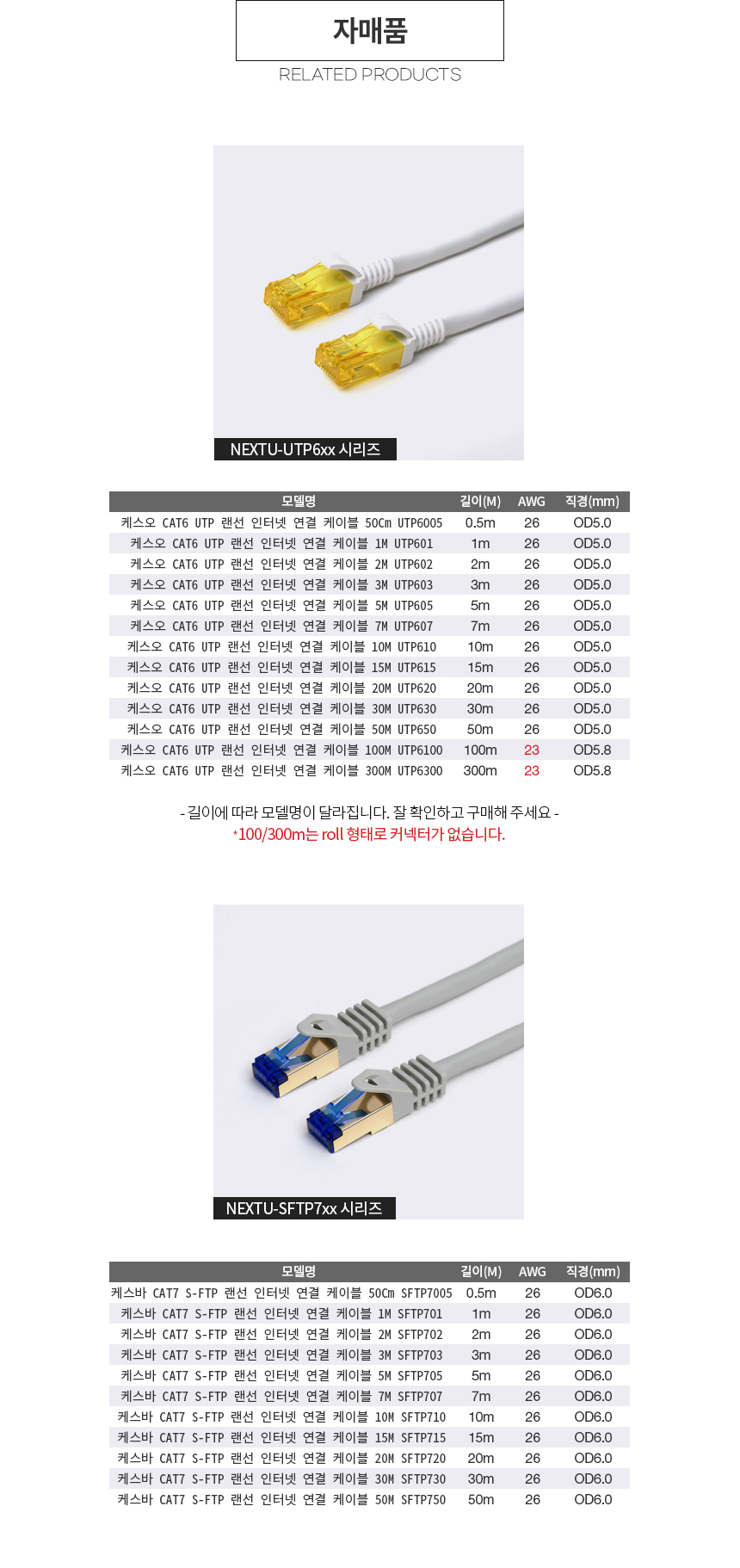 자매품
RELATED PRODUCTS

NEXTU-UTP6xx 시리즈

| 모델명 | 길이(M) | AWG | 직경(mm) |
|---|---|---|---|
| 케스오 CAT6 UTP 랜선 인터넷 연결 케이블 50Cm UTP6005 | 0.5m | 26 | OD5.0 |
| 케스오 CAT6 UTP 랜선 인터넷 연결 케이블 1M UTP601 | 1m | 26 | OD5.0 |
| 케스오 CAT6 UTP 랜선 인터넷 연결 케이블 2M UTP602 | 2m | 26 | OD5.0 |
| 케스오 CAT6 UTP 랜선 인터넷 연결 케이블 3M UTP603 | 3m | 26 | OD5.0 |
| 케스오 CAT6 UTP 랜선 인터넷 연결 케이블 5M UTP605 | 5m | 26 | OD5.0 |
| 케스오 CAT6 UTP 랜선 인터넷 연결 케이블 7M UTP607 | 7m | 26 | OD5.0 |
| 케스오 CAT6 UTP 랜선 인터넷 연결 케이블 10M UTP610 | 10m | 26 | OD5.0 |
| 케스오 CAT6 UTP 랜선 인터넷 연결 케이블 15M UTP615 | 15m | 26 | OD5.0 |
| 케스오 CAT6 UTP 랜선 인터넷 연결 케이블 20M UTP620 | 20m | 26 | OD5.0 |
| 케스오 CAT6 UTP 랜선 인터넷 연결 케이블 30M UTP630 | 30m | 26 | OD5.0 |
| 케스오 CAT6 UTP 랜선 인터넷 연결 케이블 50M UTP650 | 50m | 26 | OD5.0 |
| 케스오 CAT6 UTP 랜선 인터넷 연결 케이블 100M UTP6100 | 100m | 23 | OD5.8 |
| 케스오 CAT6 UTP 랜선 인터넷 연결 케이블 300M UTP6300 | 300m | 23 | OD5.8 |

- 길이에 따라 모델명이 달라집니다. 잘 확인하고 구매해 주세요 -
*100/300m는 roll 형태로 커넥터가 없습니다.

NEXTU-SFTP7xx 시리즈

| 모델명 | 길이(M) | AWG | 직경(mm) |
|---|---|---|---|
| 케스바 CAT7 S-FTP 랜선 인터넷 연결 케이블 50Cm SFTP7005 | 0.5m | 26 | OD6.0 |
| 케스바 CAT7 S-FTP 랜선 인터넷 연결 케이블 1M SFTP701 | 1m | 26 | OD6.0 |
| 케스바 CAT7 S-FTP 랜선 인터넷 연결 케이블 2M SFTP702 | 2m | 26 | OD6.0 |
| 케스바 CAT7 S-FTP 랜선 인터넷 연결 케이블 3M SFTP703 | 3m | 26 | OD6.0 |
| 케스바 CAT7 S-FTP 랜선 인터넷 연결 케이블 5M SFTP705 | 5m | 26 | OD6.0 |
| 케스바 CAT7 S-FTP 랜선 인터넷 연결 케이블 7M SFTP707 | 7m | 26 | OD6.0 |
| 케스바 CAT7 S-FTP 랜선 인터넷 연결 케이블 10M SFTP710 | 10m | 26 | OD6.0 |
| 케스바 CAT7 S-FTP 랜선 인터넷 연결 케이블 15M SFTP715 | 15m | 26 | OD6.0 |
| 케스바 CAT7 S-FTP 랜선 인터넷 연결 케이블 20M SFTP720 | 20m | 26 | OD6.0 |
| 케스바 CAT7 S-FTP 랜선 인터넷 연결 케이블 30M SFTP730 | 30m | 26 | OD6.0 |
| 케스바 CAT7 S-FTP 랜선 인터넷 연결 케이블 50M SFTP750 | 50m | 26 | OD6.0 |